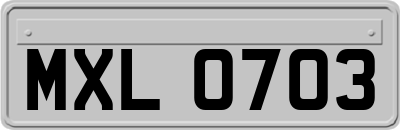 MXL 0703